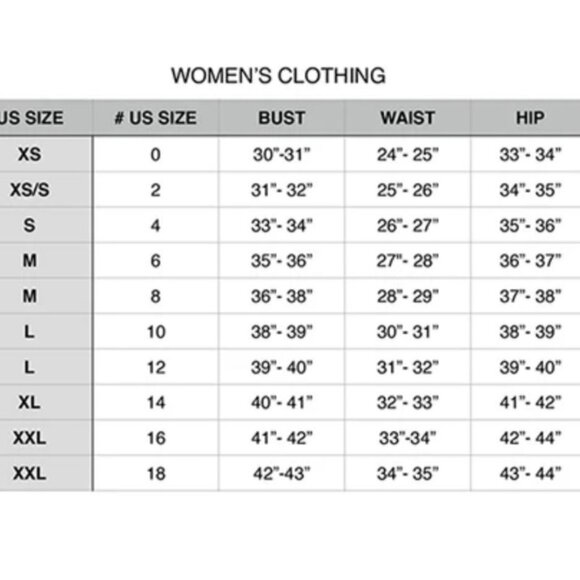 WOMEN'S CLOTHING

| US SIZE | # US SIZE | BUST | WAIST | HIP |
|---|---|---|---|---|
| XS | 0 | 30"-31" | 24"- 25" | 33"- 34" |
| XS/S | 2 | 31"- 32" | 25"- 26" | 34"- 35" |
| S | 4 | 33"- 34" | 26"- 27" | 35"- 36" |
| M | 6 | 35"- 36" | 27"- 28" | 36"- 37" |
| M | 8 | 36"- 38" | 28"- 29" | 37"- 38" |
| L | 10 | 38"- 39" | 30"- 31" | 38"- 39" |
| L | 12 | 39"- 40" | 31"- 32" | 39"- 40" |
| XL | 14 | 40"- 41" | 32"- 33" | 41"- 42" |
| XXL | 16 | 41"- 42" | 33"-34" | 42"- 44" |
| XXL | 18 | 42"-43" | 34"- 35" | 43"- 44" |